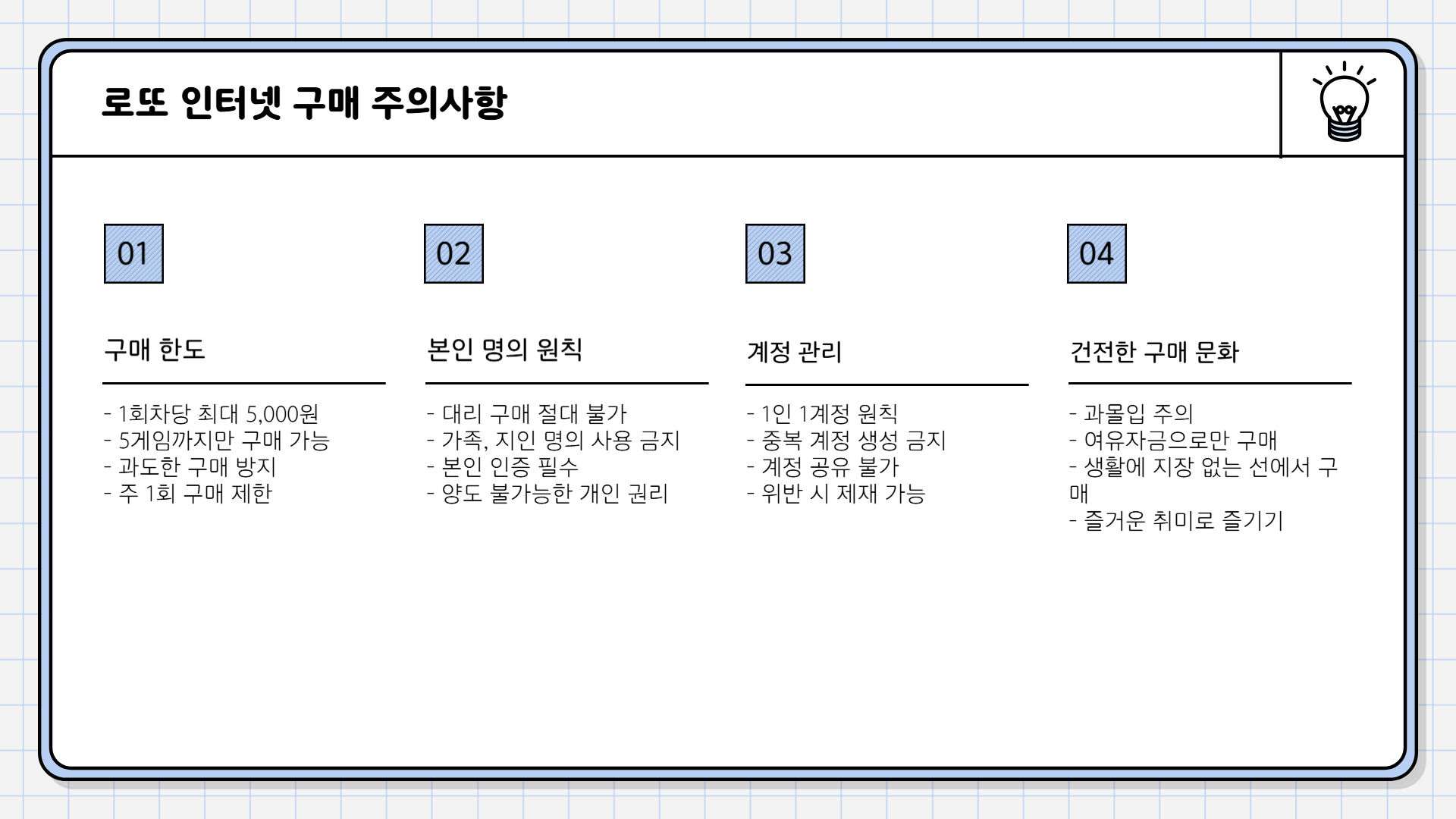 로또 인터넷 구매 주의사항

01

구매 한도

- 1회차당 최대 5,000원
- 5게임까지만 구매 가능
- 과도한 구매 방지
- 주 1회 구매 제한

02

본인 명의 원칙

- 대리 구매 절대 불가
- 가족, 지인 명의 사용 금지
- 본인 인증 필수
- 양도 불가능한 개인 권리

03

계정 관리

- 1인 1계정 원칙
- 중복 계정 생성 금지
- 계정 공유 불가
- 위반 시 제재 가능

04

건전한 구매 문화

- 과몰입 주의
- 여유자금으로만 구매
- 생활에 지장 없는 선에서 구매
- 즐거운 취미로 즐기기